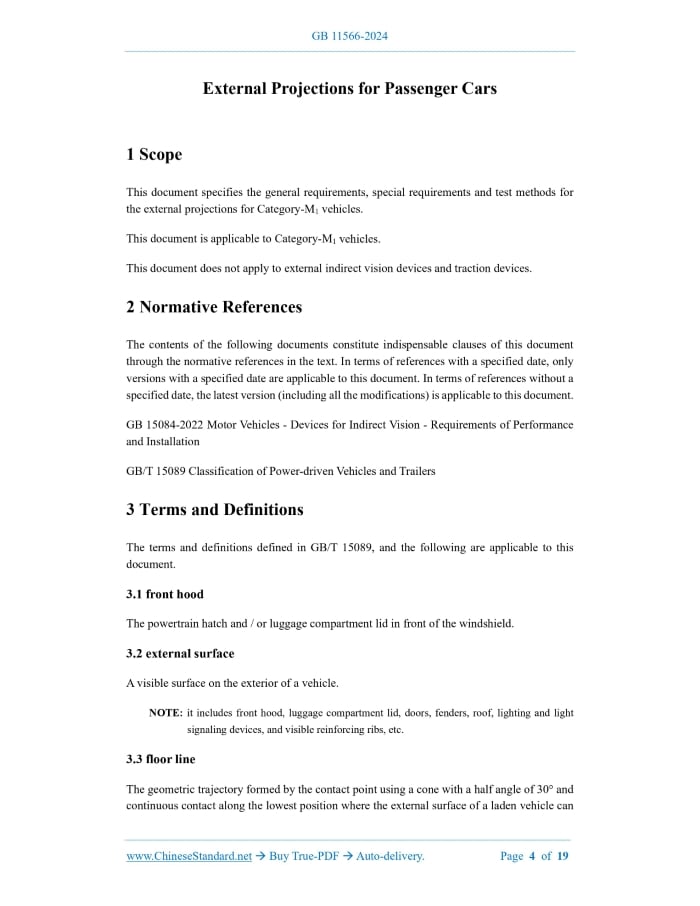 GB 11566-2024

External Projections for Passenger Cars

1 Scope

This document specifies the general requirements, special requirements and test methods for the external projections for Category-$M_1$ vehicles.

This document is applicable to Category-$M_1$ vehicles.

This document does not apply to external indirect vision devices and traction devices.

2 Normative References

The contents of the following documents constitute indispensable clauses of this document through the normative references in the text. In terms of references with a specified date, only versions with a specified date are applicable to this document. In terms of references without a specified date, the latest version (including all the modifications) is applicable to this document.

GB 15084-2022 Motor Vehicles - Devices for Indirect Vision - Requirements of Performance and Installation

GB/T 15089 Classification of Power-driven Vehicles and Trailers

3 Terms and Definitions

The terms and definitions defined in GB/T 15089, and the following are applicable to this document.

3.1 front hood

The powertrain hatch and / or luggage compartment lid in front of the windshield.

3.2 external surface

A visible surface on the exterior of a vehicle.

NOTE: it includes front hood, luggage compartment lid, doors, fenders, roof, lighting and light signaling devices, and visible reinforcing ribs, etc.

3.3 floor line

The geometric trajectory formed by the contact point using a cone with a half angle of 30° and continuous contact along the lowest position where the external surface of a laden vehicle can

www.ChineseStandard.net → Buy True-PDF → Auto-delivery.     Page 4 of 19